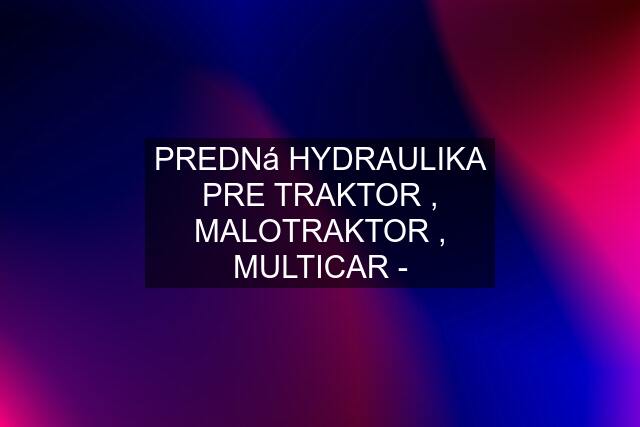 PREDNá HYDRAULIKA PRE TRAKTOR , MALOTRAKTOR , MULTICAR -